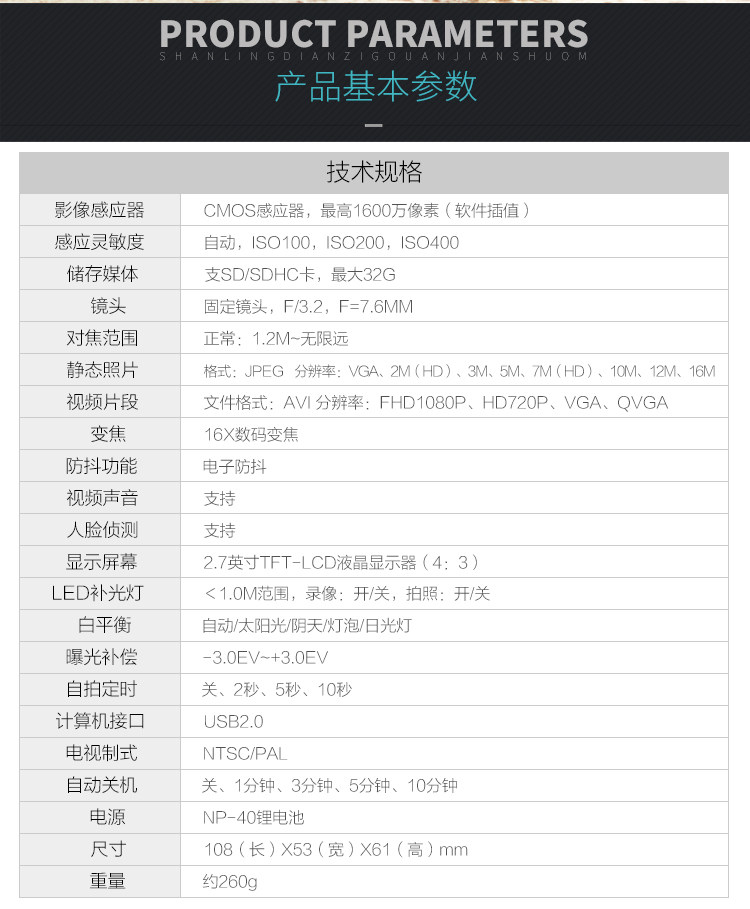 PRODUCT PARAMETERS
SHANLINGDIANZIGOUANJIANSHUOM
产品基本参数

| 技术规格 | |
|---|---|
| 影像感应器 | CMOS感应器，最高1600万像素（软件插值） |
| 感应灵敏度 | 自动，ISO100，ISO200，ISO400 |
| 储存媒体 | 支SD/SDHC卡，最大32G |
| 镜头 | 固定镜头，F/3.2，F=7.6MM |
| 对焦范围 | 正常：1.2M~无限远 |
| 静态照片 | 格式：JPEG 分辨率：VGA、2M（HD）、3M、5M、7M（HD）、10M、12M、16M |
| 视频片段 | 文件格式：AVI 分辨率：FHD1080P、HD720P、VGA、QVGA |
| 变焦 | 16X数码变焦 |
| 防抖功能 | 电子防抖 |
| 视频声音 | 支持 |
| 人脸侦测 | 支持 |
| 显示屏幕 | 2.7英寸TFT-LCD液晶显示器（4：3） |
| LED补光灯 | ＜1.0M范围，录像：开/关，拍照：开/关 |
| 白平衡 | 自动/太阳光/阴天/灯泡/日光灯 |
| 曝光补偿 | -3.0EV~+3.0EV |
| 自拍定时 | 关、2秒、5秒、10秒 |
| 计算机接口 | USB2.0 |
| 电视制式 | NTSC/PAL |
| 自动关机 | 关、1分钟、3分钟、5分钟、10分钟 |
| 电源 | NP-40锂电池 |
| 尺寸 | 108（长）X53（宽）X61（高）mm |
| 重量 | 约260g |